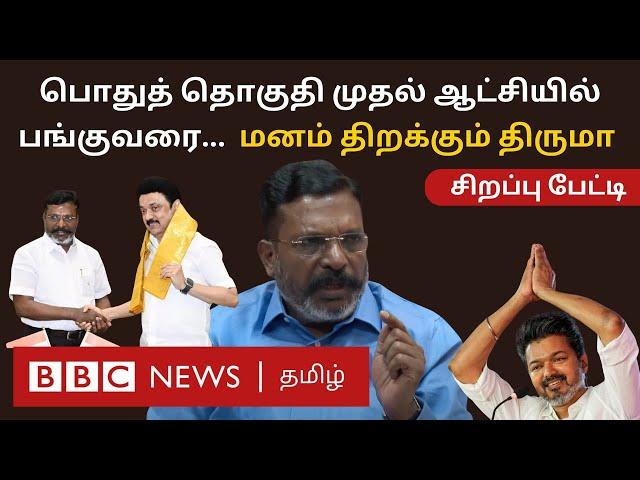 பொதுத் தொகுதி முதல் ஆட்சியில் பங்குவரை... மனம் திறக்கும் திருமா

சிறப்பு பேட்டி

BBC NEWS | தமிழ்